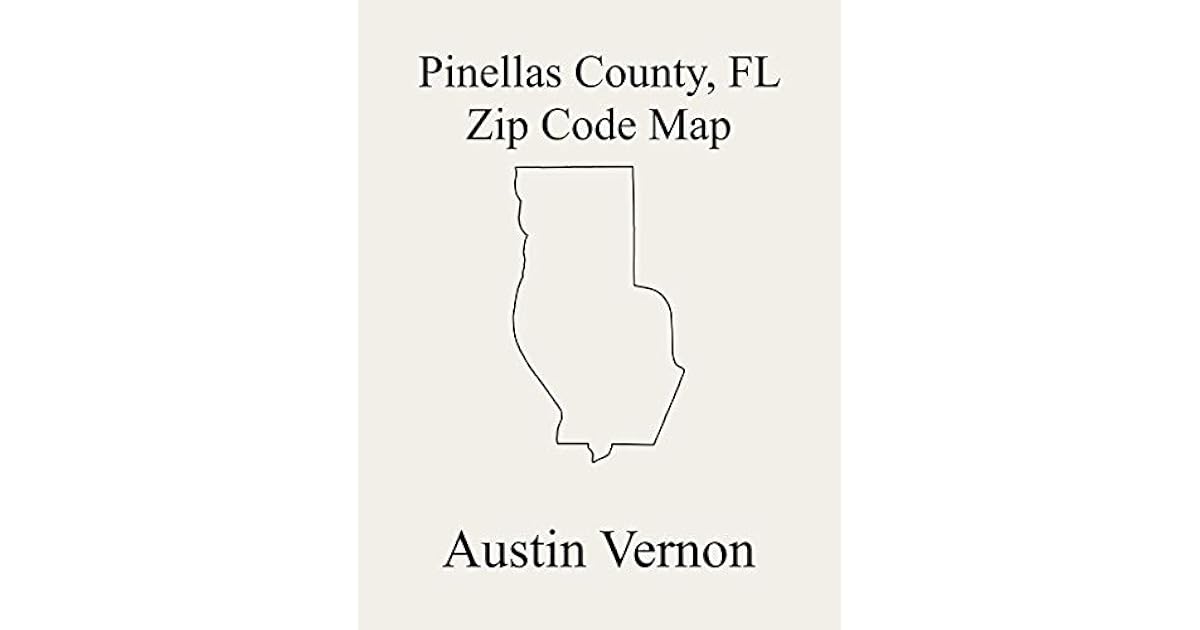 Pinellas County, FL
Zip Code Map

Austin Vernon